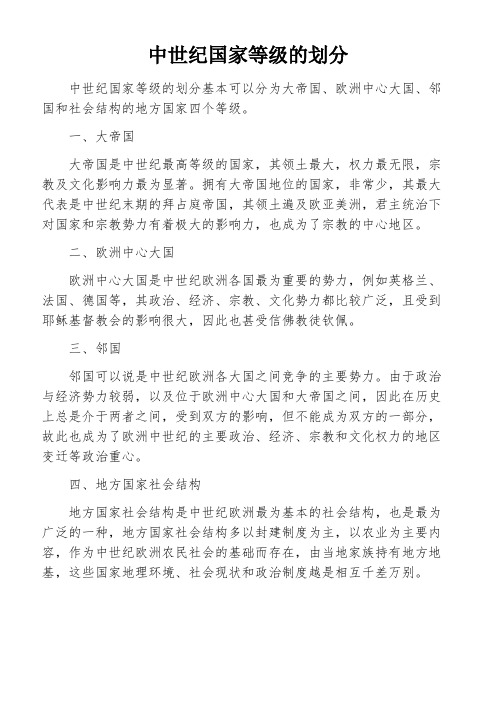 中世纪国家等级的划分

中世纪国家等级的划分基本可以分为大帝国、欧洲中心大国、邻国和社会结构的地方国家四个等级。

一、大帝国

大帝国是中世纪最高等级的国家，其领土最大，权力最无限，宗教及文化影响力最为显著。拥有大帝国地位的国家，非常少，其最大代表是中世纪末期的拜占庭帝国，其领土遍及欧亚美洲，君主统治下对国家和宗教势力有着极大的影响力，也成为了宗教的中心地区。

二、欧洲中心大国

欧洲中心大国是中世纪欧洲各国最为重要的势力，例如英格兰、法国、德国等，其政治、经济、宗教、文化势力都比较广泛，且受到耶稣基督教会的影响很大，因此也甚受信佛教徒钦佩。

三、邻国

邻国可以说是中世纪欧洲各大国之间竞争的主要势力。由于政治与经济势力较弱，以及位于欧洲中心大国和大帝国之间，因此在历史上总是介于两者之间，受到双方的影响，但不能成为双方的一部分，故此也成为了欧洲中世纪的主要政治、经济、宗教和文化权力的地区变迁等政治重心。

四、地方国家社会结构

地方国家社会结构是中世纪欧洲最为基本的社会结构，也是最为广泛的一种，地方国家社会结构多以封建制度为主，以农业为主要内容，作为中世纪欧洲农民社会的基础而存在，由当地家族持有地方地基，这些国家地理环境、社会现状和政治制度越是相互千差万别。